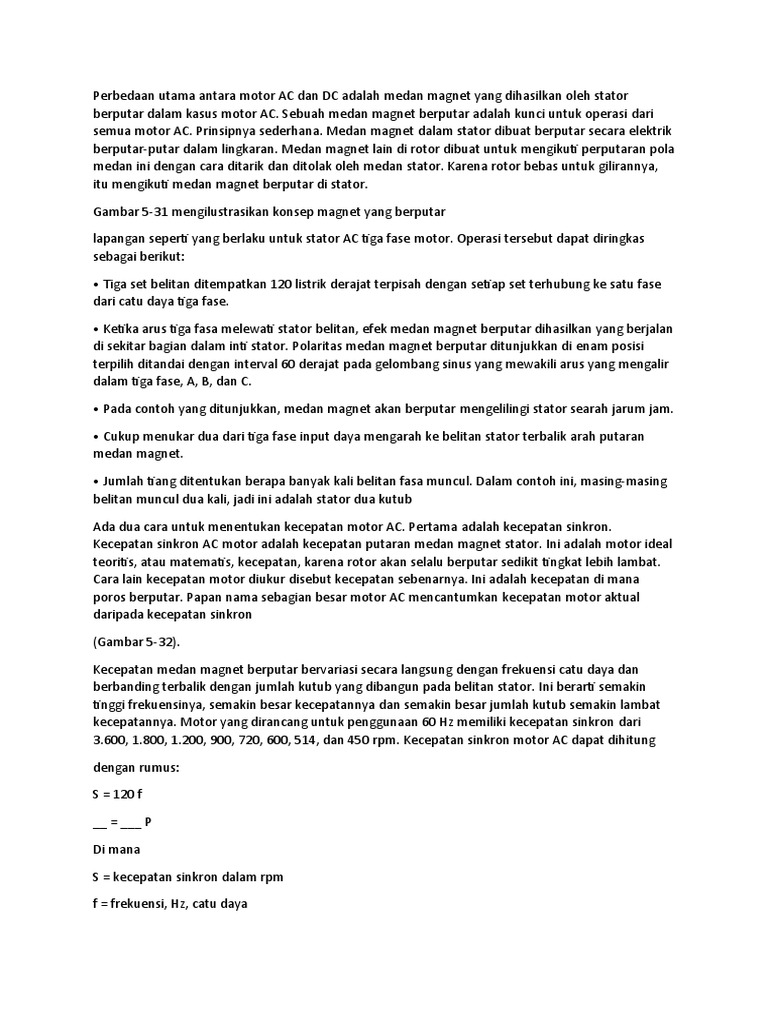 Perbedaan utama antara motor AC dan DC adalah medan magnet yang dihasilkan oleh stator berputar dalam kasus motor AC. Sebuah medan magnet berputar adalah kunci untuk operasi dari semua motor AC. Prinsipnya sederhana. Medan magnet dalam stator dibuat berputar secara elektrik berputar-putar dalam lingkaran. Medan magnet lain di rotor dibuat untuk mengikuti perputaran pola medan ini dengan cara ditarik dan ditolak oleh medan stator. Karena rotor bebas untuk gilirannya, itu mengikuti medan magnet berputar di stator.

Gambar 5-31 mengilustrasikan konsep magnet yang berputar

lapangan seperti yang berlaku untuk stator AC tiga fase motor. Operasi tersebut dapat diringkas sebagai berikut:

• Tiga set belitan ditempatkan 120 listrik derajat terpisah dengan setiap set terhubung ke satu fase dari catu daya tiga fase.

• Ketika arus tiga fasa melewati stator belitan, efek medan magnet berputar dihasilkan yang berjalan di sekitar bagian dalam inti stator. Polaritas medan magnet berputar ditunjukkan di enam posisi terpilih ditandai dengan interval 60 derajat pada gelombang sinus yang mewakili arus yang mengalir dalam tiga fase, A, B, dan C.

• Pada contoh yang ditunjukkan, medan magnet akan berputar mengelilingi stator searah jarum jam.

• Cukup menukar dua dari tiga fase input daya mengarah ke belitan stator terbalik arah putaran medan magnet.

• Jumlah tiang ditentukan berapa banyak kali belitan fasa muncul. Dalam contoh ini, masing-masing belitan muncul dua kali, jadi ini adalah stator dua kutub

Ada dua cara untuk menentukan kecepatan motor AC. Pertama adalah kecepatan sinkron. Kecepatan sinkron AC motor adalah kecepatan putaran medan magnet stator. Ini adalah motor ideal teoritis, atau matematis, kecepatan, karena rotor akan selalu berputar sedikit tingkat lebih lambat. Cara lain kecepatan motor diukur disebut kecepatan sebenarnya. Ini adalah kecepatan di mana poros berputar. Papan nama sebagian besar motor AC mencantumkan kecepatan motor aktual daripada kecepatan sinkron

(Gambar 5-32).

Kecepatan medan magnet berputar bervariasi secara langsung dengan frekuensi catu daya dan berbanding terbalik dengan jumlah kutub yang dibangun pada belitan stator. Ini berarti semakin tinggi frekuensinya, semakin besar kecepatannya dan semakin besar jumlah kutub semakin lambat kecepatannya. Motor yang dirancang untuk penggunaan 60 Hz memiliki kecepatan sinkron dari 3.600, 1.800, 1.200, 900, 720, 600, 514, dan 450 rpm. Kecepatan sinkron motor AC dapat dihitung

dengan rumus:

S = 120 f

__ = ___ P

Di mana

S = kecepatan sinkron dalam rpm

f = frekuensi, Hz, catu daya